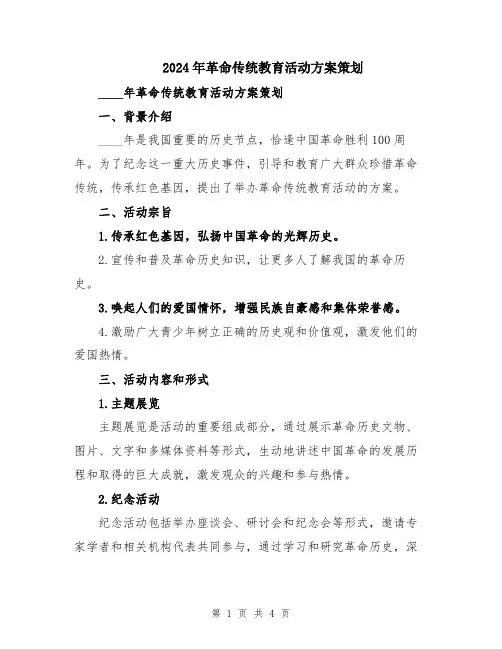 2024年革命传统教育活动方案策划

____年革命传统教育活动方案策划

一、背景介绍

____年是我国重要的历史节点，恰逢中国革命胜利100周年。为了纪念这一重大历史事件，引导和教育广大群众珍惜革命传统，传承红色基因，提出了举办革命传统教育活动的方案。

二、活动宗旨

1.传承红色基因，弘扬中国革命的光辉历史。

2.宣传和普及革命历史知识，让更多人了解我国的革命历史。

3.唤起人们的爱国情怀，增强民族自豪感和集体荣誉感。

4.激励广大青少年树立正确的历史观和价值观，激发他们的爱国热情。

三、活动内容和形式

1.主题展览

主题展览是活动的重要组成部分，通过展示革命历史文物、图片、文字和多媒体资料等形式，生动地讲述中国革命的发展历程和取得的巨大成就，激发观众的兴趣和参与热情。

2.纪念活动

纪念活动包括举办座谈会、研讨会和纪念会等形式，邀请专家学者和相关机构代表共同参与，通过学习和研究革命历史，深

第 1 页 共 4 页